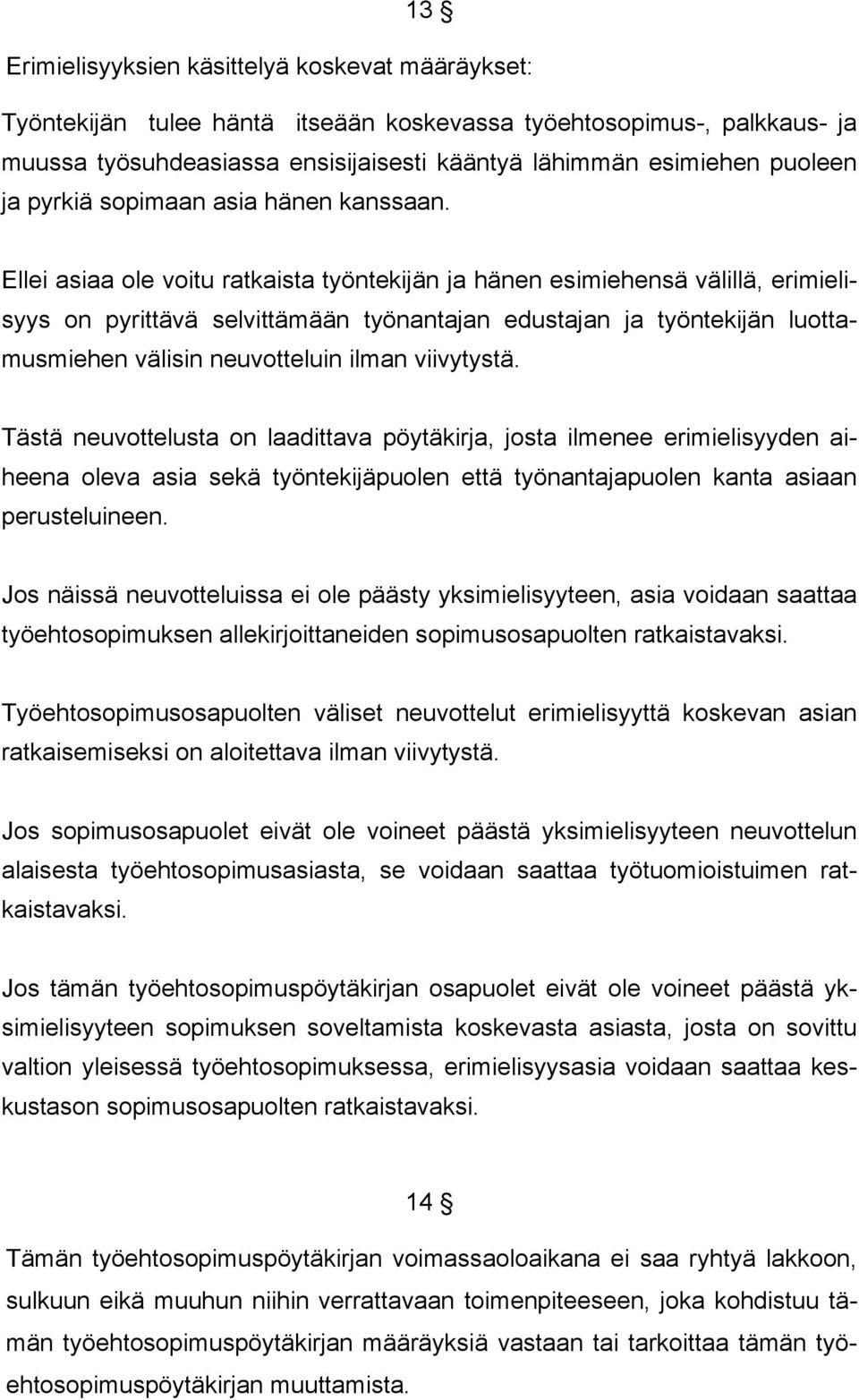 13 §

Erimielisyyksien käsittelyä koskevat määräykset:

Työntekijän tulee häntä itseään koskevassa työehtosopimus-, palkkaus- ja muussa työsuhdeasiassa ensisijaisesti kääntyä lähimmän esimiehen puoleen ja pyrkiä sopimaan asia hänen kanssaan.

Ellei asiaa ole voitu ratkaista työntekijän ja hänen esimiehensä välillä, erimielisyys on pyrittävä selvittämään työnantajan edustajan ja työntekijän luottamusmiehen välisin neuvotteluin ilman viivytystä.

Tästä neuvottelusta on laadittava pöytäkirja, josta ilmenee erimielisyyden aiheena oleva asia sekä työntekijäpuolen että työnantajapuolen kanta asiaan perusteluineen.

Jos näissä neuvotteluissa ei ole päästy yksimielisyyteen, asia voidaan saattaa työehtosopimuksen allekirjoittaneiden sopimusosapuolten ratkaistavaksi.

Työehtosopimusosapuolten väliset neuvottelut erimielisyyttä koskevan asian ratkaisemiseksi on aloitettava ilman viivytystä.

Jos sopimusosapuolet eivät ole voineet päästä yksimielisyyteen neuvottelun alaisesta työehtosopimusasiasta, se voidaan saattaa työtuomioistuimen ratkaistavaksi.

Jos tämän työehtosopimuspöytäkirjan osapuolet eivät ole voineet päästä yksimielisyyteen sopimuksen soveltamista koskevasta asiasta, josta on sovittu valtion yleisessä työehtosopimuksessa, erimielisyysasia voidaan saattaa keskustason sopimusosapuolten ratkaistavaksi.

14 §

Tämän työehtosopimuspöytäkirjan voimassaoloaikana ei saa ryhtyä lakkoon, sulkuun eikä muuhun niihin verrattavaan toimenpiteeseen, joka kohdistuu tämän työehtosopimuspöytäkirjan määräyksiä vastaan tai tarkoittaa tämän työehtosopimuspöytäkirjan muuttamista.